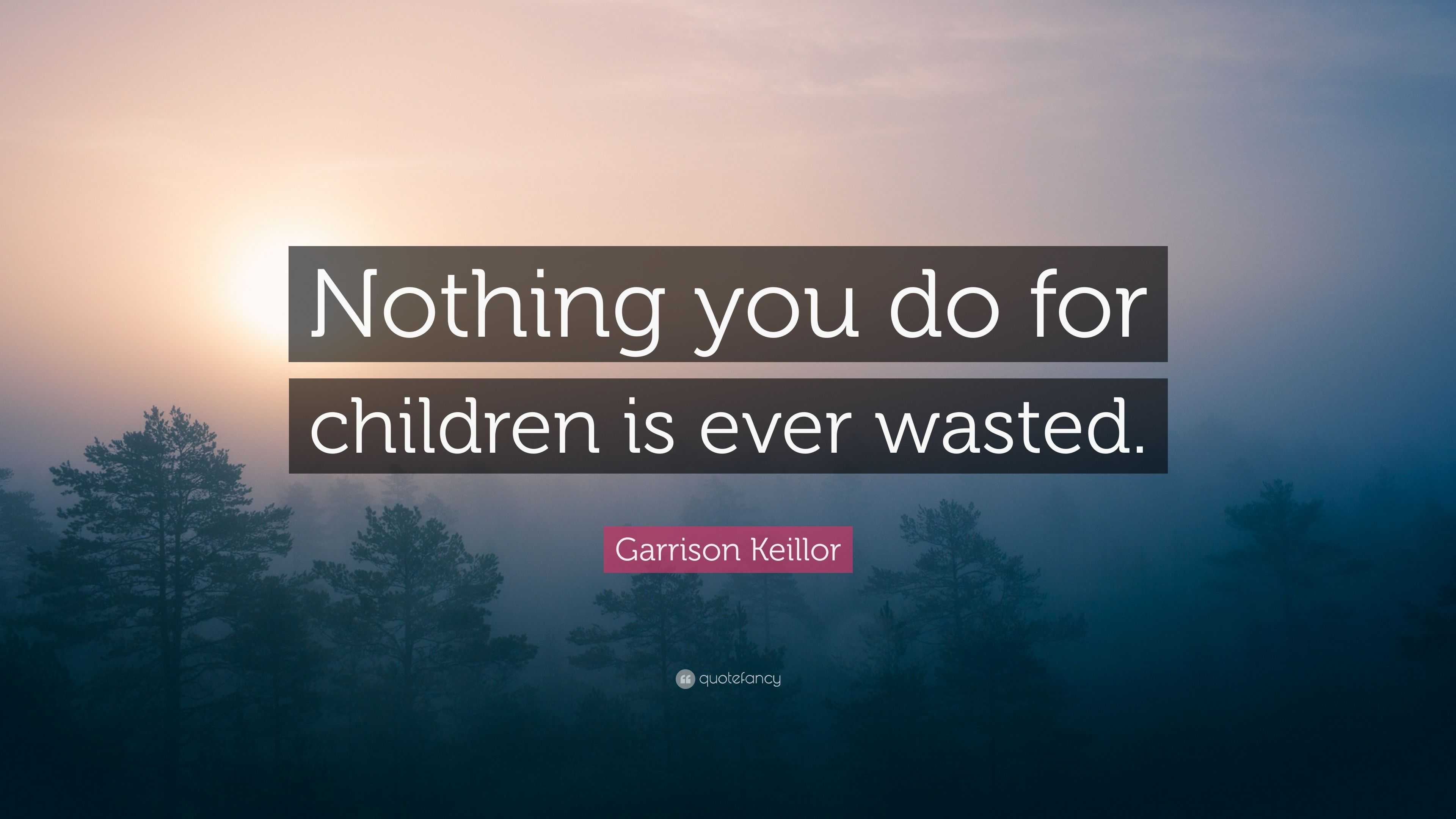 Nothing you do for children is ever wasted.

Garrison Keillor

quotefancy